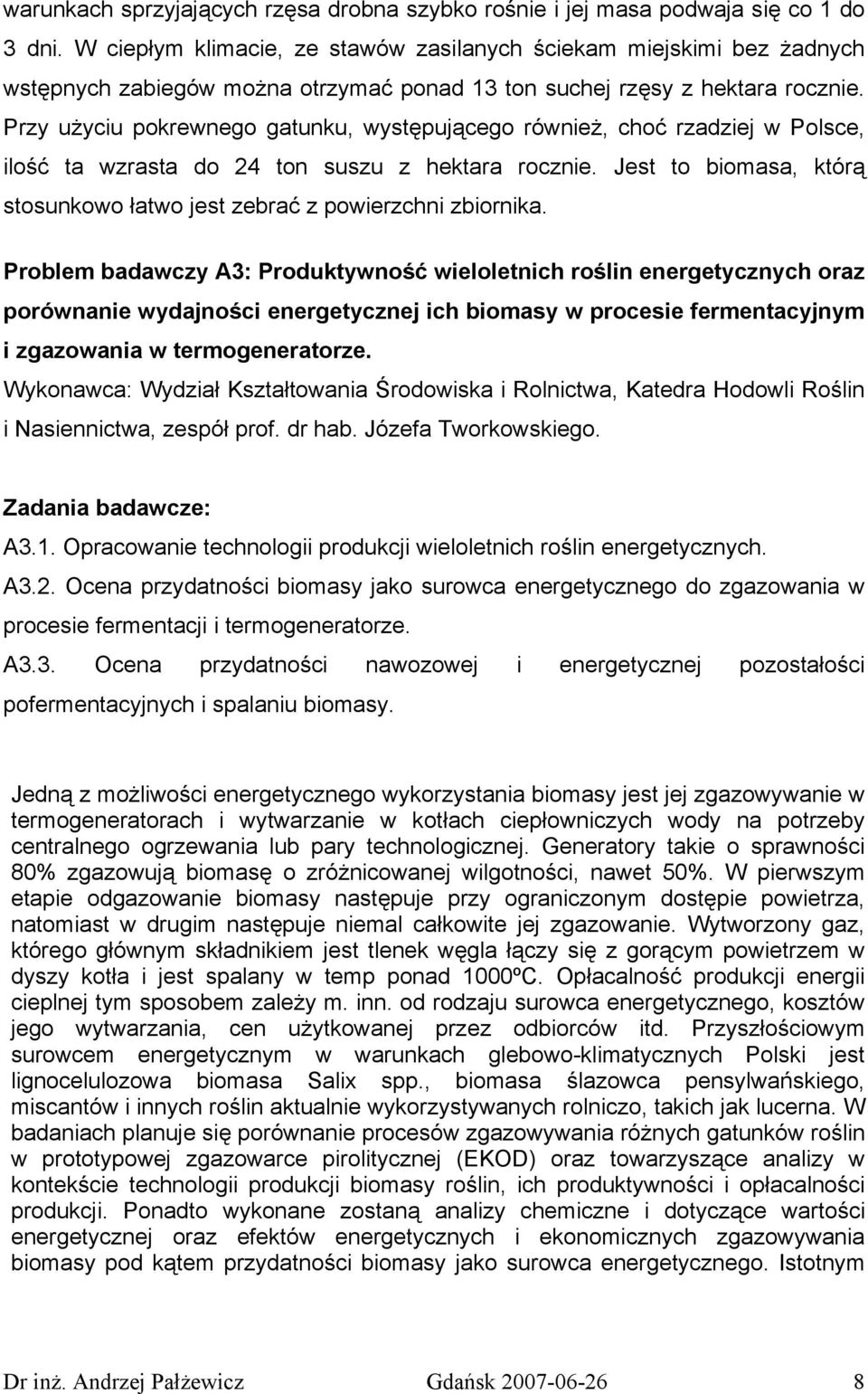 warunkach sprzyjających rzęsa drobna szybko rośnie i jej masa podwaja się co 1 do 3 dni. W ciepłym klimacie, ze stawów zasilanych ściekam miejskimi bez żadnych wstępnych zabiegów można otrzymać ponad 13 ton suchej rzęsy z hektara rocznie. Przy użyciu pokrewnego gatunku, występującego również, choć rzadziej w Polsce, ilość ta wzrasta do 24 ton suszu z hektara rocznie. Jest to biomasa, którą stosunkowo łatwo jest zebrać z powierzchni zbiornika.

Problem badawczy A3: Produktywność wieloletnich roślin energetycznych oraz porównanie wydajności energetycznej ich biomasy w procesie fermentacyjnym i zgazowania w termogeneratorze.

Wykonawca: Wydział Kształtowania Środowiska i Rolnictwa, Katedra Hodowli Roślin i Nasiennictwa, zespół prof. dr hab. Józefa Tworkowskiego.

Zadania badawcze:

A3.1. Opracowanie technologii produkcji wieloletnich roślin energetycznych.

A3.2. Ocena przydatności biomasy jako surowca energetycznego do zgazowania w procesie fermentacji i termogeneratorze.

A3.3. Ocena przydatności nawozowej i energetycznej pozostałości pofermentacyjnych i spalaniu biomasy.

Jedną z możliwości energetycznego wykorzystania biomasy jest jej zgazowywanie w termogeneratorach i wytwarzanie w kotłach ciepłowniczych wody na potrzeby centralnego ogrzewania lub pary technologicznej. Generatory takie o sprawności 80% zgazowują biomasę o zróżnicowanej wilgotności, nawet 50%. W pierwszym etapie odgazowanie biomasy następuje przy ograniczonym dostępie powietrza, natomiast w drugim następuje niemal całkowite jej zgazowanie. Wytworzony gaz, którego głównym składnikiem jest tlenek węgla łączy się z gorącym powietrzem w dyszy kotła i jest spalany w temp ponad 1000ºC. Opłacalność produkcji energii cieplnej tym sposobem zależy m. inn. od rodzaju surowca energetycznego, kosztów jego wytwarzania, cen użytkowanej przez odbiorców itd. Przyszłościowym surowcem energetycznym w warunkach glebowo-klimatycznych Polski jest lignocelulozowa biomasa Salix spp., biomasa ślazowca pensylwańskiego, miscantów i innych roślin aktualnie wykorzystywanych rolniczo, takich jak lucerna. W badaniach planuje się porównanie procesów zgazowywania różnych gatunków roślin w prototypowej zgazowarce pirolitycznej (EKOD) oraz towarzyszące analizy w kontekście technologii produkcji biomasy roślin, ich produktywności i opłacalności produkcji. Ponadto wykonane zostaną analizy chemiczne i dotyczące wartości energetycznej oraz efektów energetycznych i ekonomicznych zgazowywania biomasy pod kątem przydatności biomasy jako surowca energetycznego. Istotnym

Dr inż. Andrzej Pałżewicz Gdańsk 2007-06-26 8